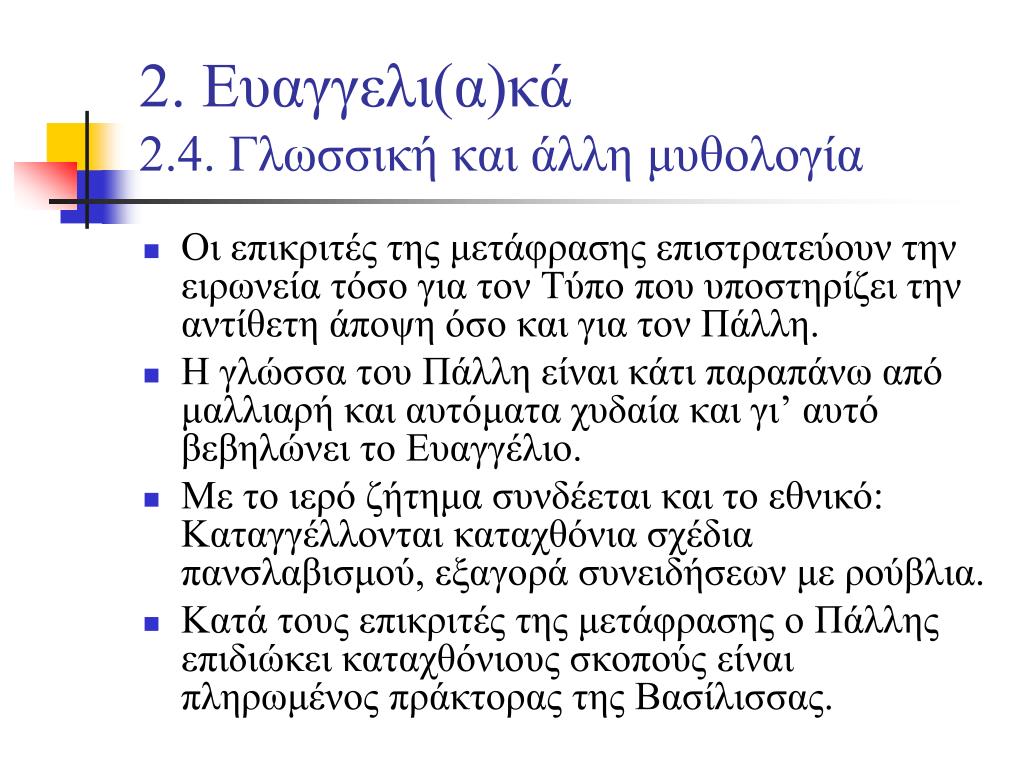 2. Ευαγγελι(α)κά
2.4. Γλωσσική και άλλη μυθολογία

Οι επικριτές της μετάφρασης επιστρατεύουν την ειρωνεία τόσο για τον Τύπο που υποστηρίζει την αντίθετη άποψη όσο και για τον Πάλλη.

Η γλώσσα του Πάλλη είναι κάτι παραπάνω από μαλλιαρή και αυτόματα χυδαία και γι’ αυτό βεβηλώνει το Ευαγγέλιο.

Με το ιερό ζήτημα συνδέεται και το εθνικό: Καταγγέλλονται καταχθόνια σχέδια πανσλαβισμού, εξαγορά συνειδήσεων με ρούβλια.

Κατά τους επικριτές της μετάφρασης ο Πάλλης επιδιώκει καταχθόνιους σκοπούς είναι πληρωμένος πράκτορας της Βασίλισσας.